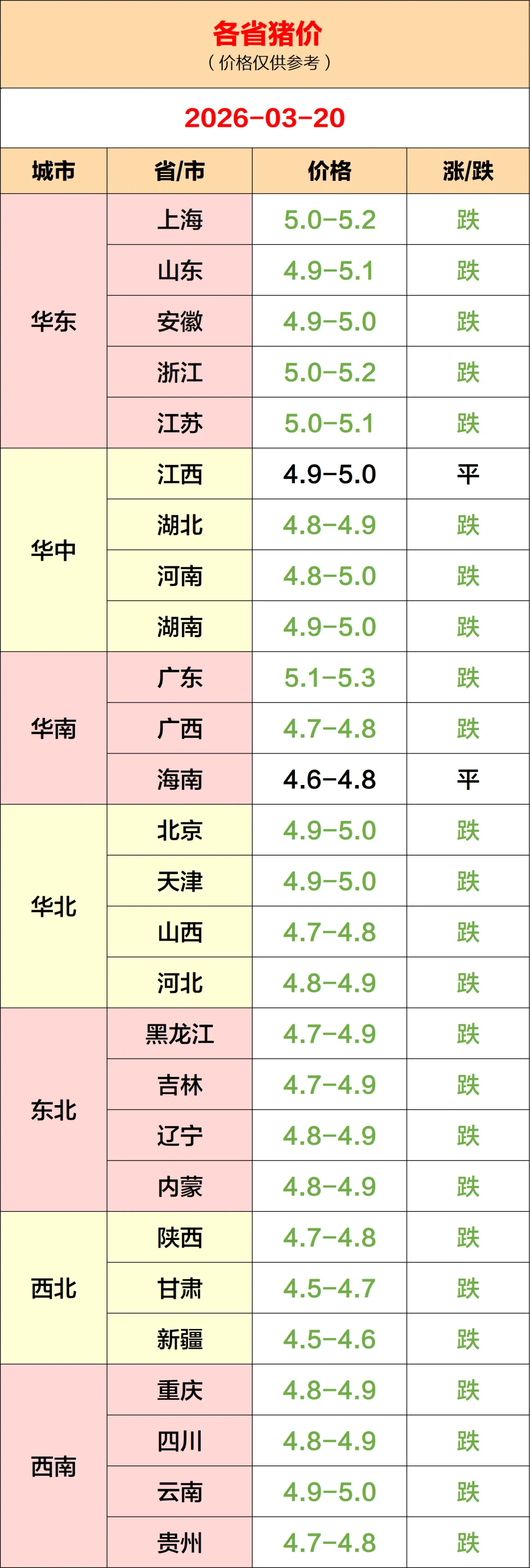 各省猪价
（价格仅供参考）

2026-03-20

| 城市 | 省/市 | 价格 | 涨/跌 |
|---|---|---|---|
| 华东 | 上海 | 5.0-5.2 | 跌 |
|  | 山东 | 4.9-5.1 | 跌 |
|  | 安徽 | 4.9-5.0 | 跌 |
|  | 浙江 | 5.0-5.2 | 跌 |
|  | 江苏 | 5.0-5.1 | 跌 |
| 华中 | 江西 | 4.9-5.0 | 平 |
|  | 湖北 | 4.8-4.9 | 跌 |
|  | 河南 | 4.8-5.0 | 跌 |
|  | 湖南 | 4.9-5.0 | 跌 |
| 华南 | 广东 | 5.1-5.3 | 跌 |
|  | 广西 | 4.7-4.8 | 跌 |
|  | 海南 | 4.6-4.8 | 平 |
| 华北 | 北京 | 4.9-5.0 | 跌 |
|  | 天津 | 4.9-5.0 | 跌 |
|  | 山西 | 4.7-4.8 | 跌 |
|  | 河北 | 4.8-4.9 | 跌 |
| 东北 | 黑龙江 | 4.7-4.9 | 跌 |
|  | 吉林 | 4.7-4.9 | 跌 |
|  | 辽宁 | 4.8-4.9 | 跌 |
|  | 内蒙 | 4.8-4.9 | 跌 |
| 西北 | 陕西 | 4.7-4.8 | 跌 |
|  | 甘肃 | 4.5-4.7 | 跌 |
|  | 新疆 | 4.5-4.6 | 跌 |
| 西南 | 重庆 | 4.8-4.9 | 跌 |
|  | 四川 | 4.8-4.9 | 跌 |
|  | 云南 | 4.9-5.0 | 跌 |
|  | 贵州 | 4.7-4.8 | 跌 |